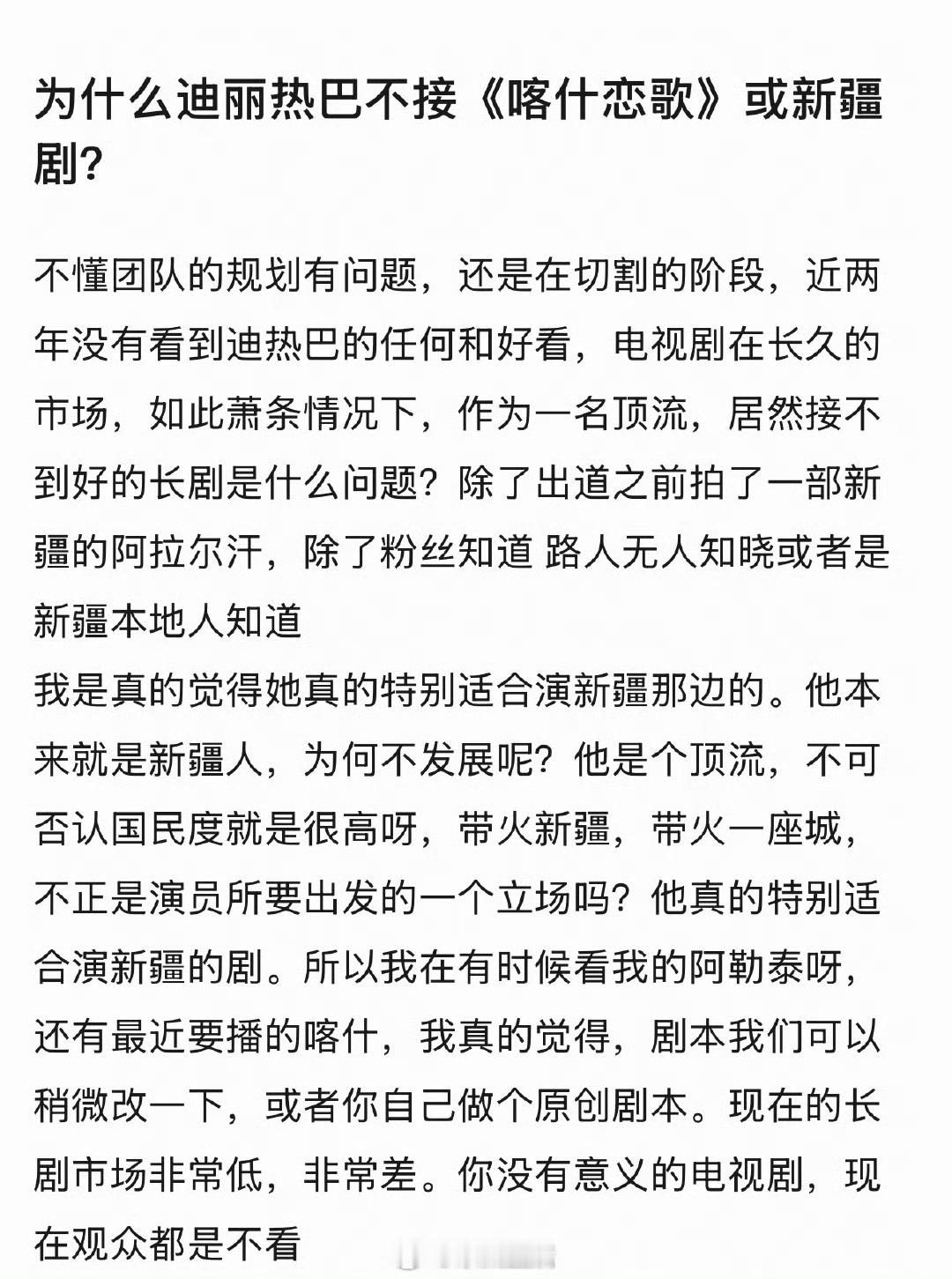 为什么迪丽热巴不接《喀什恋歌》或新疆剧?

不懂团队的规划有问题，还是在切割的阶段，近两年没有看到迪热巴的任何和好看，电视剧在长久的市场，如此萧条情况下，作为一名顶流，居然接不到好的长剧是什么问题？除了出道之前拍了一部新疆的阿拉尔汗，除了粉丝知道 路人无人知晓或者是新疆本地人知道
我是真的觉得她真的特别适合演新疆那边的。他本来就是新疆人，为何不发展呢？他是个顶流，不可否认国民度就是很高呀，带火新疆，带火一座城，不正是演员所要出发的一个立场吗？他真的特别适合演新疆的剧。所以我在有时候看我的阿勒泰呀，还有最近要播的喀什，我真的觉得，剧本我们可以稍微改一下，或者你自己做个原创剧本。现在的长剧市场非常低，非常差。你没有意义的电视剧，现在观众都是不看